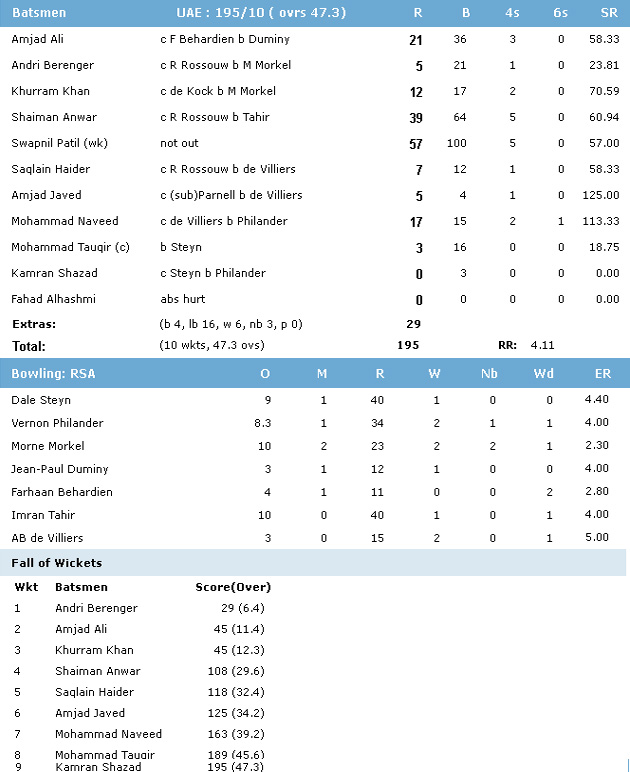 | Batsmen | UAE : 195/10 ( ovrs 47.3) | R | B | 4s | 6s | SR |
|---|---|---|---|---|---|---|
| Amjad Ali | c F Behardien b Duminy | 21 | 36 | 3 | 0 | 58.33 |
| Andri Berenger | c R Rossouw b M Morkel | 5 | 21 | 1 | 0 | 23.81 |
| Khurram Khan | c de Kock b M Morkel | 12 | 17 | 2 | 0 | 70.59 |
| Shaiman Anwar | c R Rossouw b Tahir | 39 | 64 | 5 | 0 | 60.94 |
| Swapnil Patil (wk) | not out | 57 | 100 | 5 | 0 | 57.00 |
| Saqlain Haider | c R Rossouw b de Villiers | 7 | 12 | 1 | 0 | 58.33 |
| Amjad Javed | c (sub)Parnell b de Villiers | 5 | 4 | 1 | 0 | 125.00 |
| Mohammad Naveed | c de Villiers b Philander | 17 | 15 | 2 | 1 | 113.33 |
| Mohammad Tauqir (c) | b Steyn | 3 | 16 | 0 | 0 | 18.75 |
| Kamran Shazad | c Steyn b Philander | 0 | 3 | 0 | 0 | 0.00 |
| Fahad Alhashmi | abs hurt | 0 | 0 | 0 | 0 | 0.00 |
| Extras: | (b 4, lb 16, w 6, nb 3, p 0) | 29 | | | | |
| Total: | (10 wkts, 47.3 ovs) | 195 | | RR: | 4.11 | |

| Bowling: RSA | O | M | R | W | Nb | Wd | ER |
|---|---|---|---|---|---|---|---|
| Dale Steyn | 9 | 1 | 40 | 1 | 0 | 0 | 4.40 |
| Vernon Philander | 8.3 | 1 | 34 | 2 | 1 | 1 | 4.00 |
| Morne Morkel | 10 | 2 | 23 | 2 | 2 | 1 | 2.30 |
| Jean-Paul Duminy | 3 | 1 | 12 | 1 | 0 | 0 | 4.00 |
| Farhaan Behardien | 4 | 1 | 11 | 0 | 0 | 2 | 2.80 |
| Imran Tahir | 10 | 0 | 40 | 1 | 0 | 1 | 4.00 |
| AB de Villiers | 3 | 0 | 15 | 2 | 0 | 1 | 5.00 |

Fall of Wickets

| Wkt | Batsmen | Score(Over) |
|---|---|---|
| 1 | Andri Berenger | 29 (6.4) |
| 2 | Amjad Ali | 45 (11.4) |
| 3 | Khurram Khan | 45 (12.3) |
| 4 | Shaiman Anwar | 108 (29.6) |
| 5 | Saqlain Haider | 118 (32.4) |
| 6 | Amjad Javed | 125 (34.2) |
| 7 | Mohammad Naveed | 163 (39.2) |
| 8 | Mohammad Tauqir | 189 (45.6) |
| 9 | Kamran Shazad | 195 (47.3) |